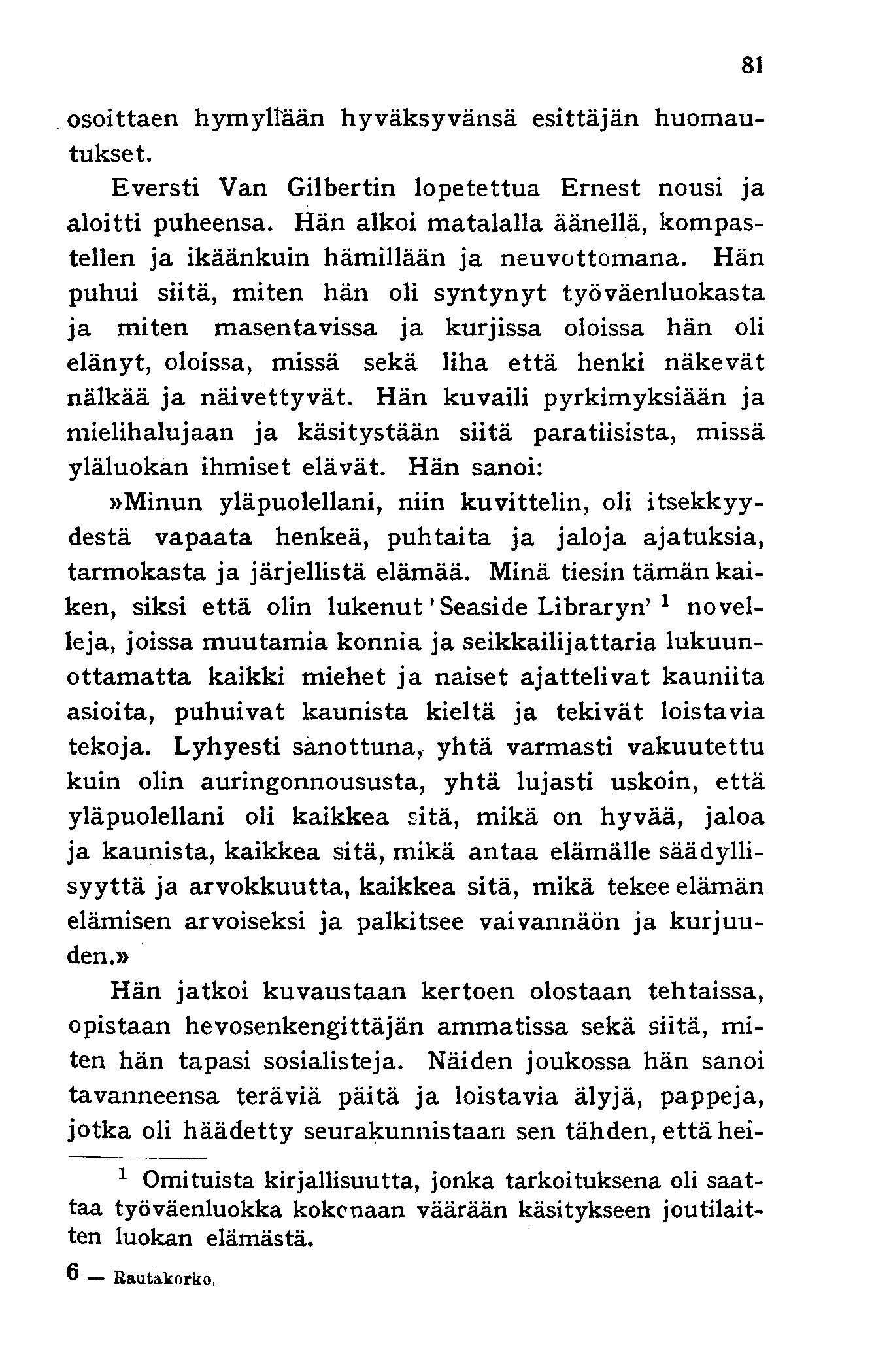 81

osoittaen hymyllään hyväksyvänsä esittäjän huomautukset.

Eversti Van Gilbertin lopetettua Ernest nousi ja aloitti puheensa. Hän alkoi matalalla äänellä, kompastellen ja ikäänkuin hämillään ja neuvottomana. Hän puhui siitä, miten hän oli syntynyt työväenluokasta ja miten masentavissa ja kurjissa oloissa hän oli elänyt, oloissa, missä sekä liha että henki näkevät nälkää ja näivettyvät. Hän kuvaili pyrkimyksiään ja mielihalujaan ja käsitystään siitä paratiisista, missä yläluokan ihmiset elävät. Hän sanoi:

»Minun yläpuolellani, niin kuvittelin, oli itsekkyydestä vapaata henkeä, puhtaita ja jaloja ajatuksia, tarmokasta ja järjellistä elämää. Minä tiesin tämän kaiken, siksi että olin lukenut 'Seaside Libraryn' $^1$ novelleja, joissa muutamia konnia ja seikkailijattaria lukuunottamatta kaikki miehet ja naiset ajattelivat kauniita asioita, puhuivat kaunista kieltä ja tekivät loistavia tekoja. Lyhyesti sanottuna, yhtä varmasti vakuutettu kuin olin auringonnoususta, yhtä lujasti uskoin, että yläpuolellani oli kaikkea sitä, mikä on hyvää, jaloa ja kaunista, kaikkea sitä, mikä antaa elämälle säädyllisyyttä ja arvokkuutta, kaikkea sitä, mikä tekee elämän elämisen arvoiseksi ja palkitsee vaivannäön ja kurjuuden.»

Hän jatkoi kuvaustaan kertoen olostaan tehtaissa, opistaan hevosenkengittäjän ammatissa sekä siitä, miten hän tapasi sosialisteja. Näiden joukossa hän sanoi tavanneensa teräviä päitä ja loistavia älyjä, pappeja, jotka oli häädetty seurakunnistaan sen tähden, että hei-

$^1$ Omituista kirjallisuutta, jonka tarkoituksena oli saattaa työväenluokka kokonaan väärään käsitykseen joutilaitten luokan elämästä.

6 — Rautakorko.